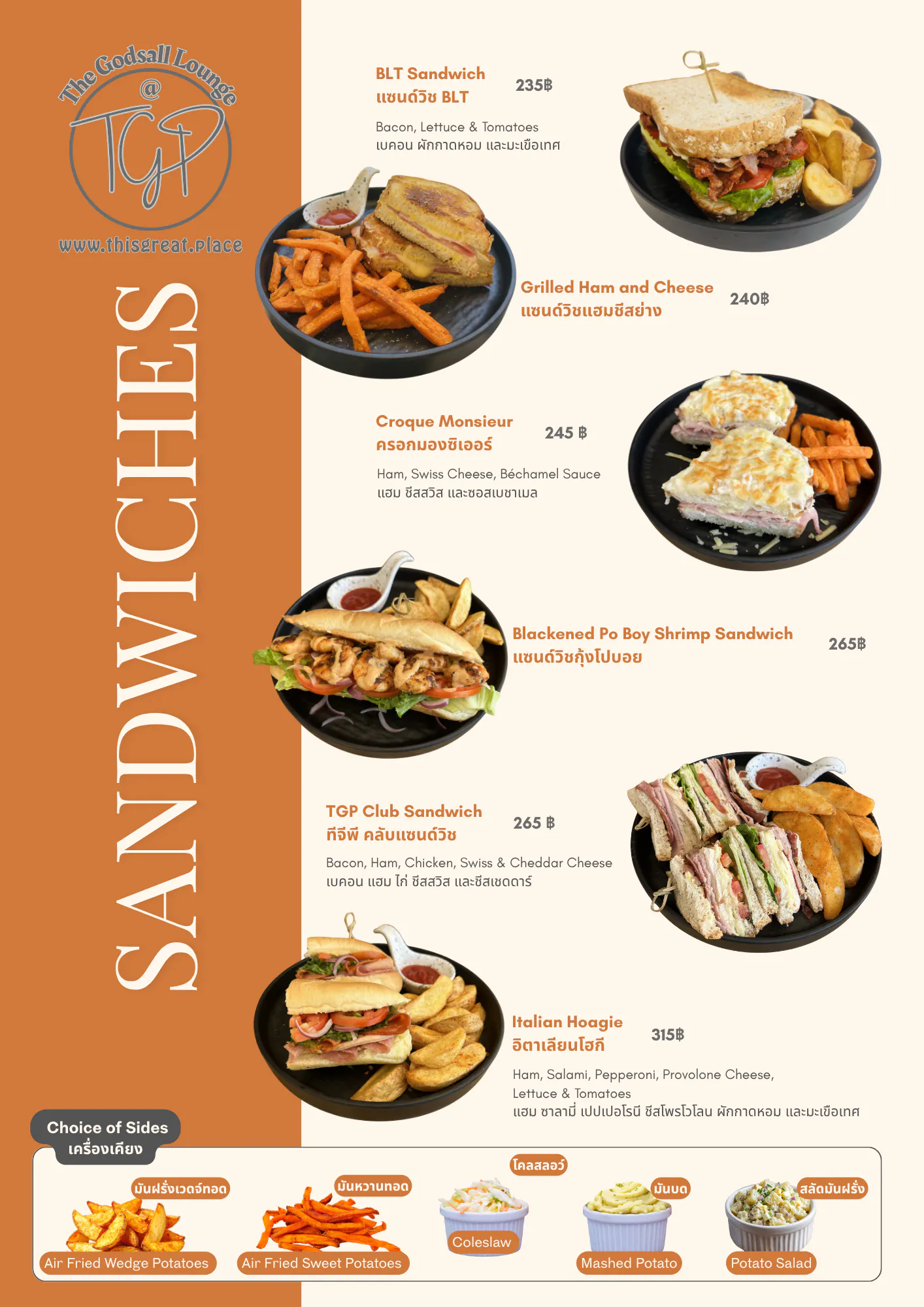 The Godsall Lounge
@
TGP
www.thisgreat.place

SANDWICHES

BLT Sandwich
แซนด์วิช BLT
235฿

Bacon, Lettuce & Tomatoes
เบคอน ผักกาดหอม และมะเขือเทศ

Grilled Ham and Cheese
แซนด์วิชแฮมชีสย่าง
240฿

Croque Monsieur
ครอกมองซิเออร์
245 ฿

Ham, Swiss Cheese, Béchamel Sauce
แฮม ชีสสวิส และซอสเบชาเมล

Blackened Po Boy Shrimp Sandwich
แซนด์วิชกุ้งโปบอย
265฿

TGP Club Sandwich
ทีจีพี คลับแซนด์วิช
265 ฿

Bacon, Ham, Chicken, Swiss & Cheddar Cheese
เบคอน แฮม ไก่ ชีสสวิส และชีสเชดดาร์

Italian Hoagie
อิตาเลียนโฮกี
315฿

Ham, Salami, Pepperoni, Provolone Cheese, Lettuce & Tomatoes
แฮม ซาลามี่ เปปเปอโรนี ชีสโพรโวโลน ผักกาดหอม และมะเขือเทศ

Choice of Sides
เครื่องเคียง

มันฝรั่งเวดจ์ทอด
Air Fried Wedge Potatoes

มันหวานทอด
Air Fried Sweet Potatoes

โคลสลอว์
Coleslaw

มันบด
Mashed Potato

สลัดมันฝรั่ง
Potato Salad